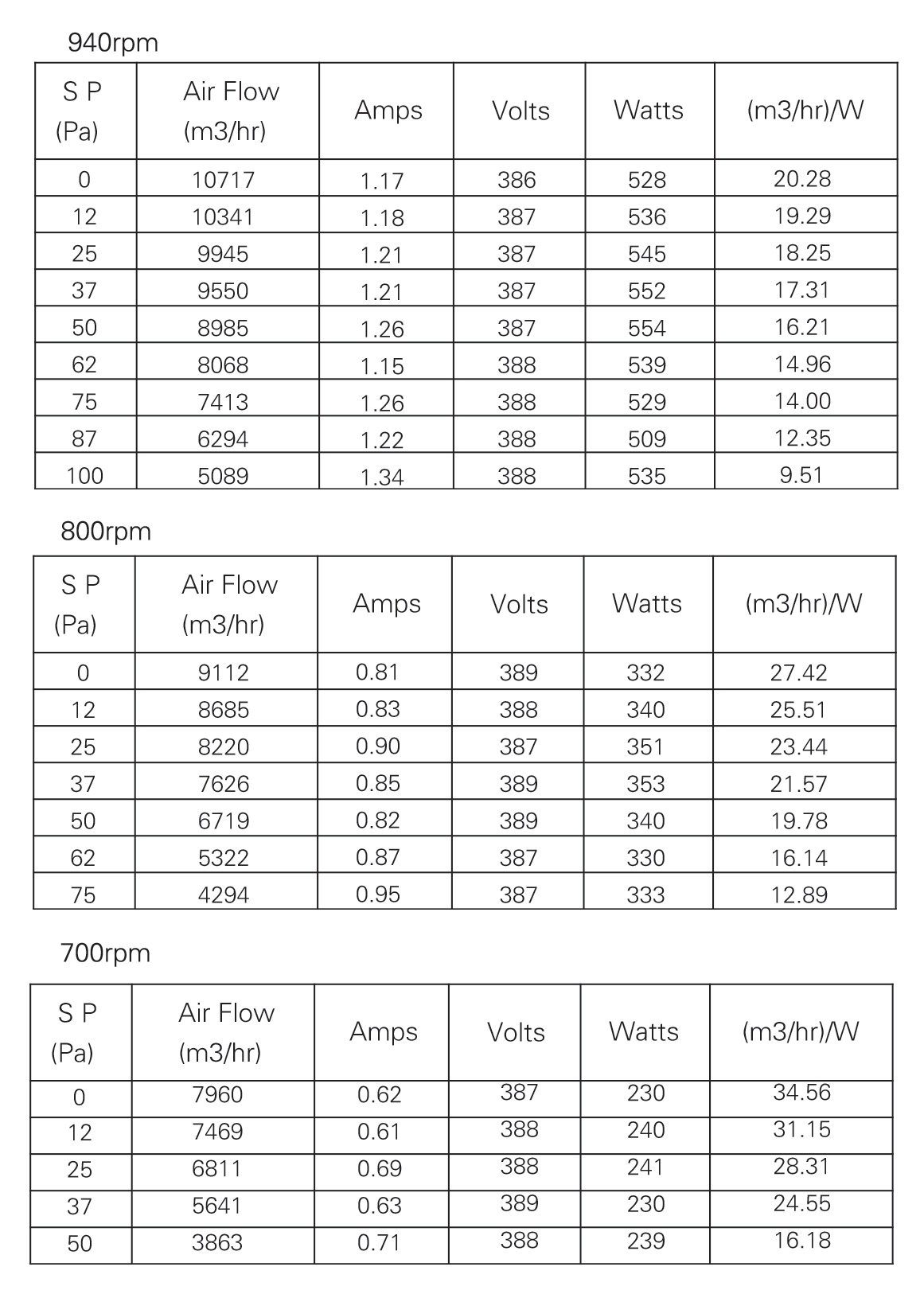 940rpm

| S P (Pa) | Air Flow (m3/hr) | Amps | Volts | Watts | (m3/hr)/W |
|---|---|---|---|---|---|
| 0 | 10717 | 1.17 | 386 | 528 | 20.28 |
| 12 | 10341 | 1.18 | 387 | 536 | 19.29 |
| 25 | 9945 | 1.21 | 387 | 545 | 18.25 |
| 37 | 9550 | 1.21 | 387 | 552 | 17.31 |
| 50 | 8985 | 1.26 | 387 | 554 | 16.21 |
| 62 | 8068 | 1.15 | 388 | 539 | 14.96 |
| 75 | 7413 | 1.26 | 388 | 529 | 14.00 |
| 87 | 6294 | 1.22 | 388 | 509 | 12.35 |
| 100 | 5089 | 1.34 | 388 | 535 | 9.51 |

800rpm

| S P (Pa) | Air Flow (m3/hr) | Amps | Volts | Watts | (m3/hr)/W |
|---|---|---|---|---|---|
| 0 | 9112 | 0.81 | 389 | 332 | 27.42 |
| 12 | 8685 | 0.83 | 388 | 340 | 25.51 |
| 25 | 8220 | 0.90 | 387 | 351 | 23.44 |
| 37 | 7626 | 0.85 | 389 | 353 | 21.57 |
| 50 | 6719 | 0.82 | 389 | 340 | 19.78 |
| 62 | 5322 | 0.87 | 387 | 330 | 16.14 |
| 75 | 4294 | 0.95 | 387 | 333 | 12.89 |

700rpm

| S P (Pa) | Air Flow (m3/hr) | Amps | Volts | Watts | (m3/hr)/W |
|---|---|---|---|---|---|
| 0 | 7960 | 0.62 | 387 | 230 | 34.56 |
| 12 | 7469 | 0.61 | 388 | 240 | 31.15 |
| 25 | 6811 | 0.69 | 388 | 241 | 28.31 |
| 37 | 5641 | 0.63 | 389 | 230 | 24.55 |
| 50 | 3863 | 0.71 | 388 | 239 | 16.18 |